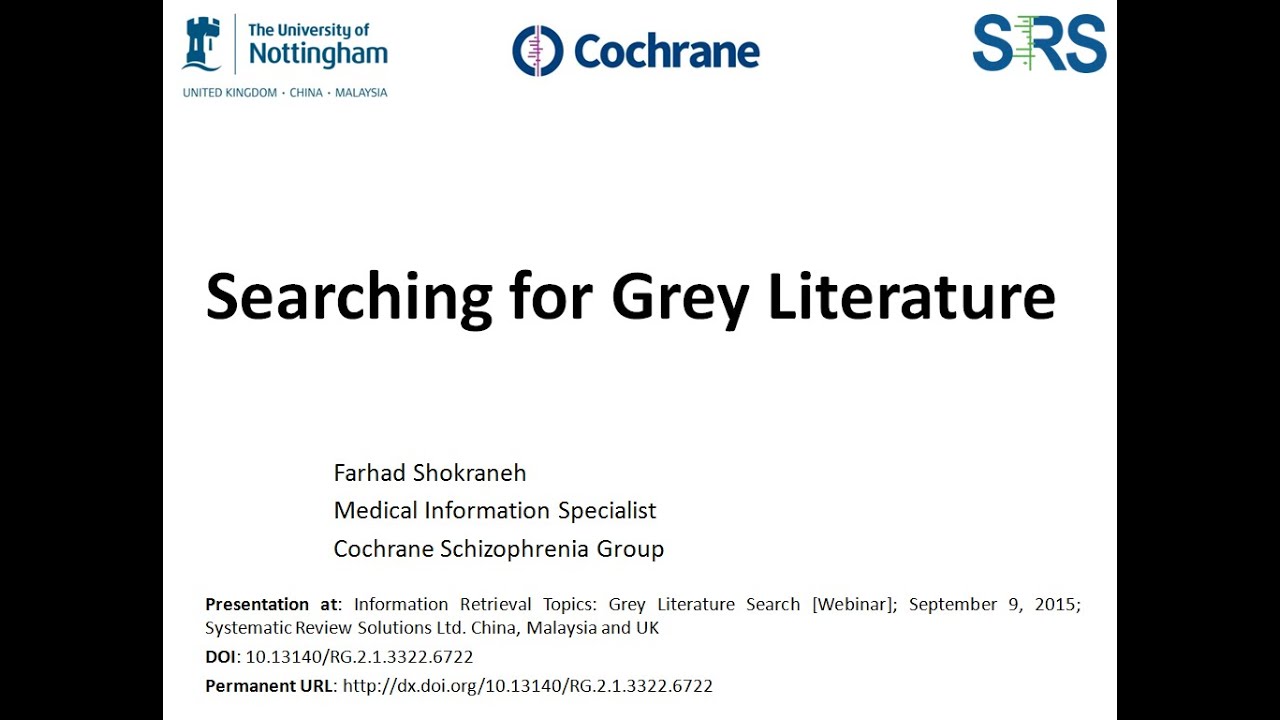 The University of Nottingham
UNITED KINGDOM · CHINA · MALAYSIA

Cochrane

SRS

Searching for Grey Literature

Farhad Shokraneh
Medical Information Specialist
Cochrane Schizophrenia Group

Presentation at: Information Retrieval Topics: Grey Literature Search [Webinar]; September 9, 2015; Systematic Review Solutions Ltd. China, Malaysia and UK

DOI: 10.13140/RG.2.1.3322.6722

Permanent URL: http://dx.doi.org/10.13140/RG.2.1.3322.6722